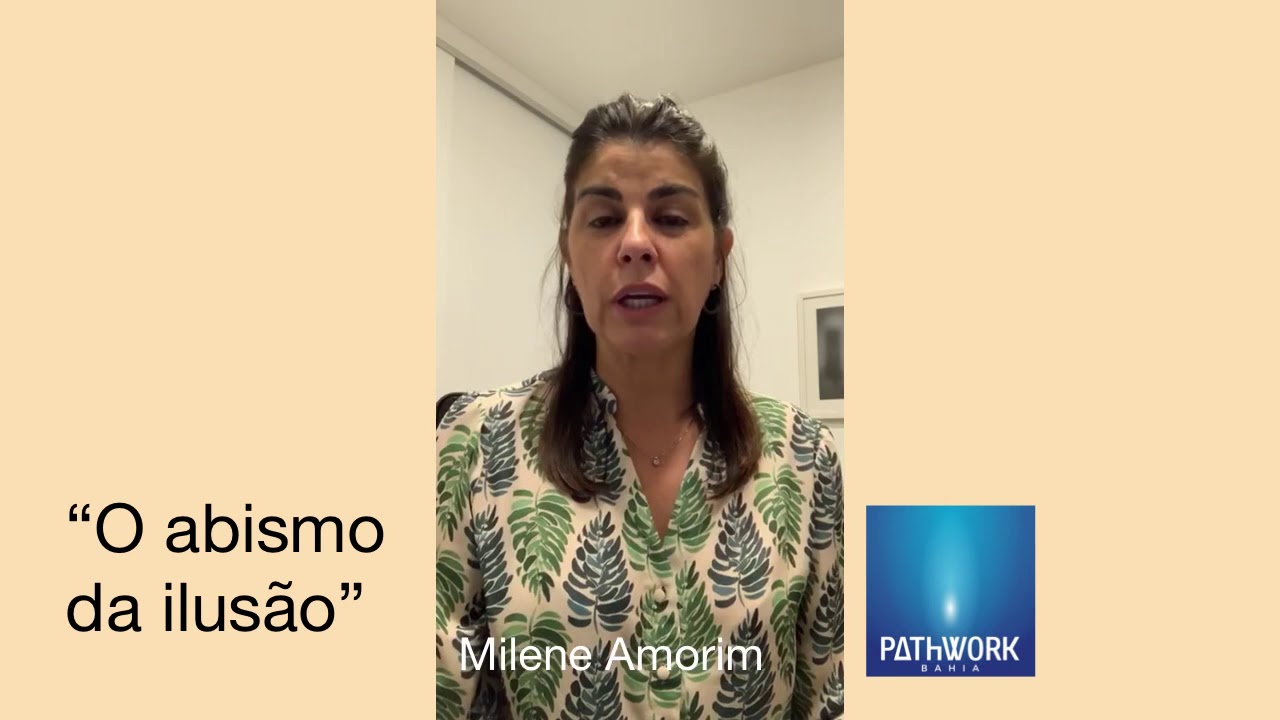 “O abismo da ilusão”

Milene Amorim

PATHWORK
BAHIA